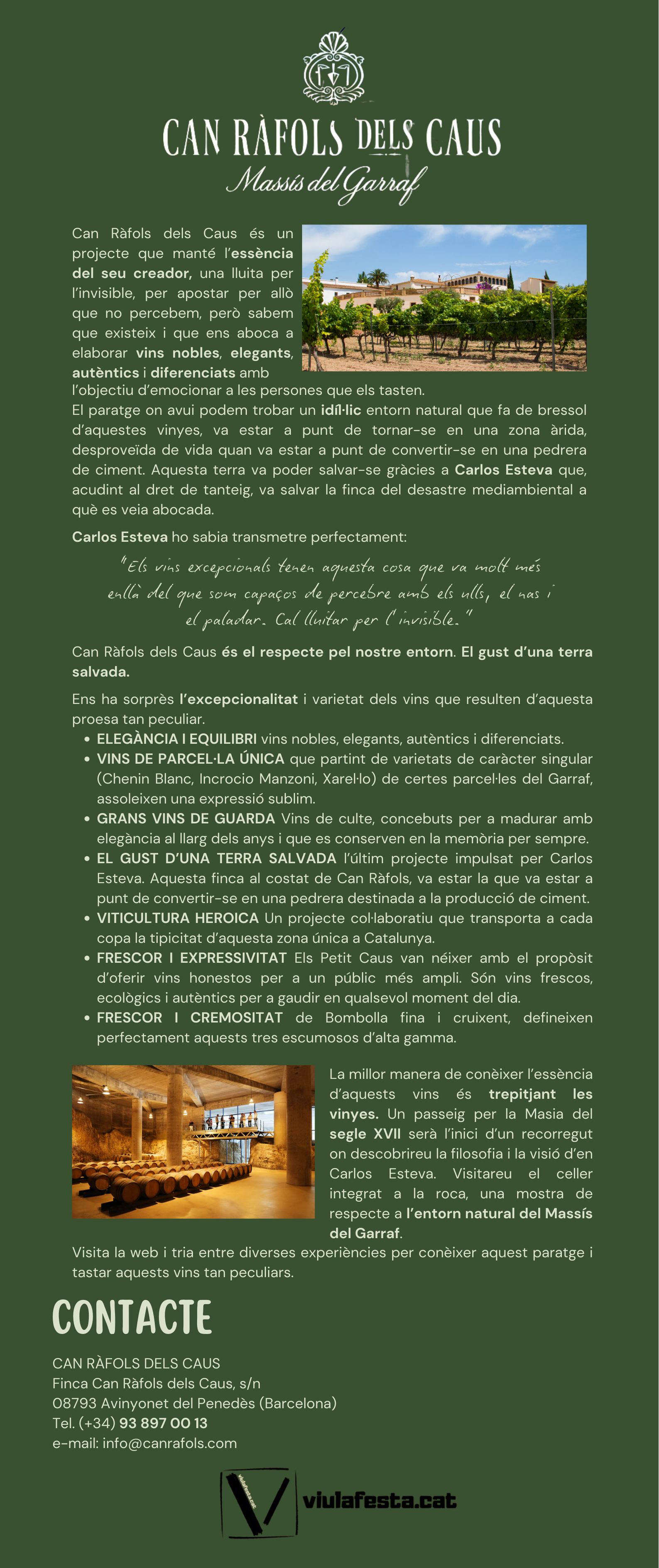 CAN RÀFOLS DELS CAUS
Massís del Garraf

Can Ràfols dels Caus és un projecte que manté l'essència del seu creador, una lluita per l'invisible, per apostar per allò que no percebem, però sabem que existeix i que ens aboca a elaborar vins nobles, elegants, autèntics i diferenciats amb l'objectiu d'emocionar a les persones que els tasten.
El paratge on avui podem trobar un idíl·lic entorn natural que fa de bressol d'aquestes vinyes, va estar a punt de tornar-se en una zona àrida, desproveïda de vida quan va estar a punt de convertir-se en una pedrera de ciment. Aquesta terra va poder salvar-se gràcies a Carlos Esteva que, acudint al dret de tanteig, va salvar la finca del desastre mediambiental a què es veia abocada.

Carlos Esteva ho sabia transmetre perfectament:

"Els vins excepcionals tenen aquesta cosa que va molt més enllà del que som capaços de percebre amb els ulls, el nas i el paladar. Cal lluitar per l'invisible."

Can Ràfols dels Caus és el respecte pel nostre entorn. El gust d'una terra salvada.

Ens ha sorprès l'excepcionalitat i varietat dels vins que resulten d'aquesta proesa tan peculiar.
• ELEGÀNCIA I EQUILIBRI vins nobles, elegants, autèntics i diferenciats.
• VINS DE PARCEL·LA ÚNICA que partint de varietats de caràcter singular (Chenin Blanc, Incrocio Manzoni, Xarel·lo) de certes parcel·les del Garraf, assoleixen una expressió sublim.
• GRANS VINS DE GUARDA Vins de culte, concebuts per a madurar amb elegància al llarg dels anys i que es conserven en la memòria per sempre.
• EL GUST D'UNA TERRA SALVADA l'últim projecte impulsat per Carlos Esteva. Aquesta finca al costat de Can Ràfols, va estar la que va estar a punt de convertir-se en una pedrera destinada a la producció de ciment.
• VITICULTURA HEROICA Un projecte col·laboratiu que transporta a cada copa la tipicitat d'aquesta zona única a Catalunya.
• FRESCOR I EXPRESSIVITAT Els Petit Caus van néixer amb el propòsit d'oferir vins honestos per a un públic més ampli. Són vins frescos, ecològics i autèntics per a gaudir en qualsevol moment del dia.
• FRESCOR I CREMOSITAT de Bombolla fina i cruixent, defineixen perfectament aquests tres escumosos d'alta gamma.

La millor manera de conèixer l'essència d'aquests vins és trepitjant les vinyes. Un passeig per la Masia del segle XVII serà l'inici d'un recorregut on descobrireu la filosofia i la visió d'en Carlos Esteva. Visitareu el celler integrat a la roca, una mostra de respecte a l'entorn natural del Massís del Garraf.
Visita la web i tria entre diverses experiències per conèixer aquest paratge i tastar aquests vins tan peculiars.

CONTACTE

CAN RÀFOLS DELS CAUS
Finca Can Ràfols dels Caus, s/n
08793 Avinyonet del Penedès (Barcelona)
Tel. (+34) 93 897 00 13
e-mail: info@canrafols.com

viulafesta.cat